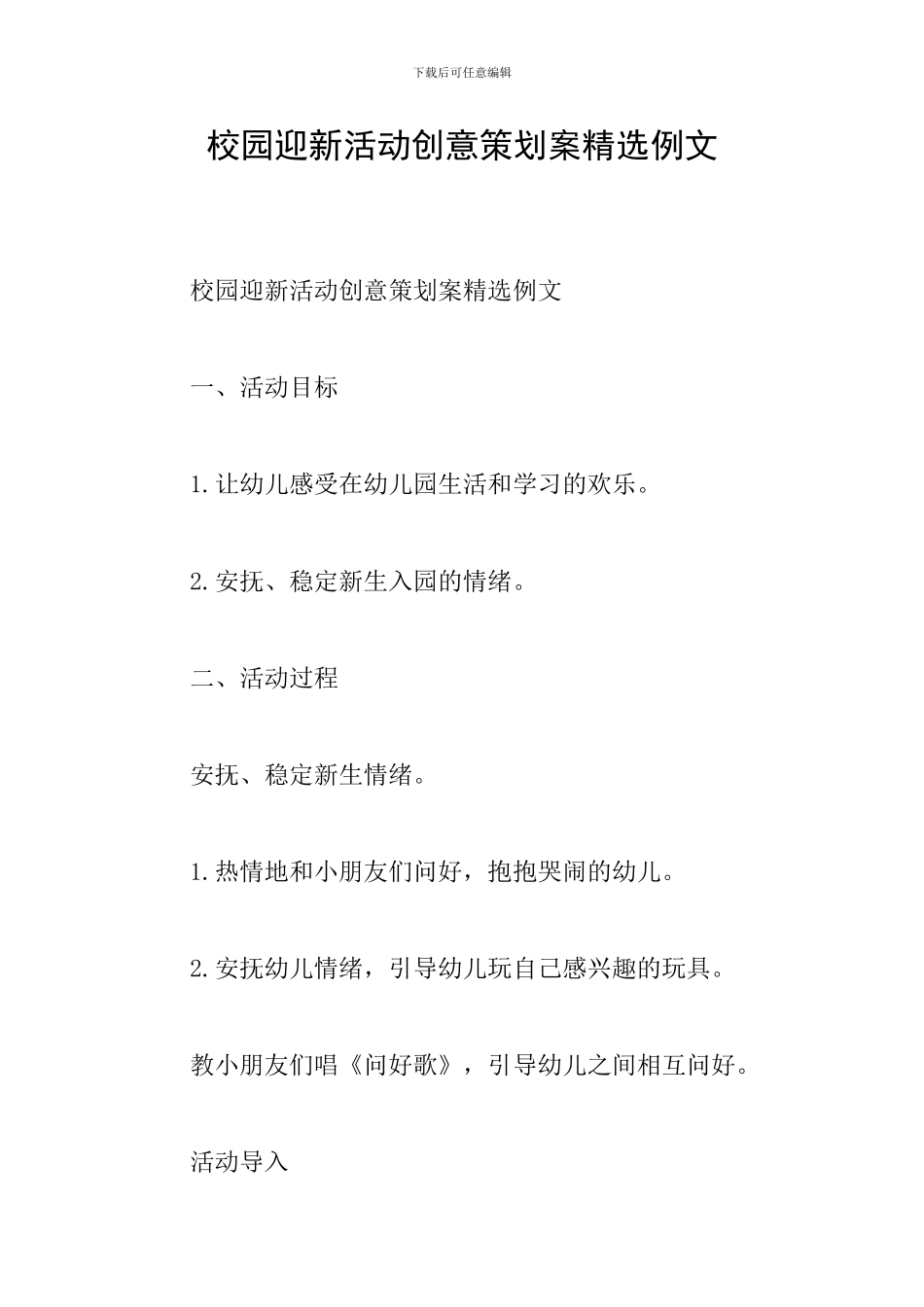 下载后可任意编辑

校园迎新活动创意策划案精选例文

校园迎新活动创意策划案精选例文

一、活动目标

1.让幼儿感受在幼儿园生活和学习的欢乐。

2.安抚、稳定新生入园的情绪。

二、活动过程

安抚、稳定新生情绪。

1.热情地和小朋友们问好，抱抱哭闹的幼儿。

2.安抚幼儿情绪，引导幼儿玩自己感兴趣的玩具。

教小朋友们唱《问好歌》，引导幼儿之间相互问好。

活动导入